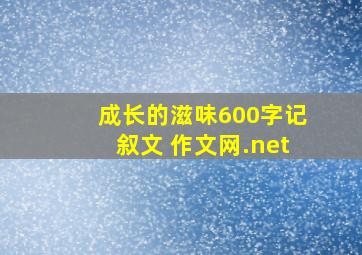 成长的滋味600字记叙文 作文网.net